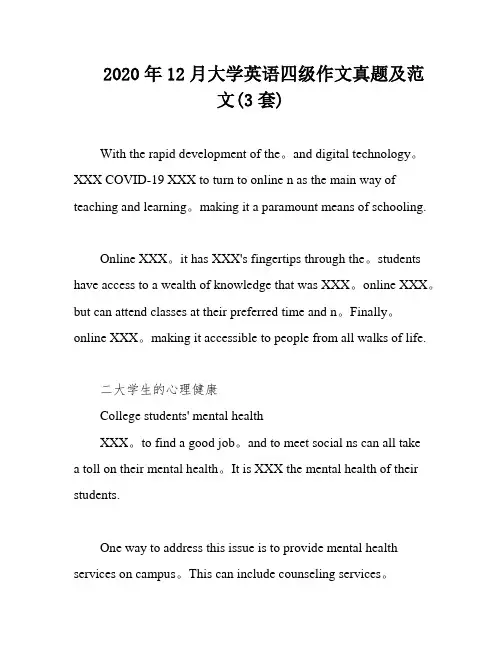 2020年12月大学英语四级作文真题及范文(3套)

With the rapid development of the。and digital technology。XXX COVID-19 XXX to turn to online n as the main way of teaching and learning。making it a paramount means of schooling.

Online XXX。it has XXX's fingertips through the。students have access to a wealth of knowledge that was XXX。online XXX。but can attend classes at their preferred time and n。Finally。online XXX。making it accessible to people from all walks of life.

二大学生的心理健康

College students' mental health

XXX。to find a good job。and to meet social ns can all take a toll on their mental health。It is XXX the mental health of their students.

One way to address this issue is to provide mental health services on campus。This can include counseling services。